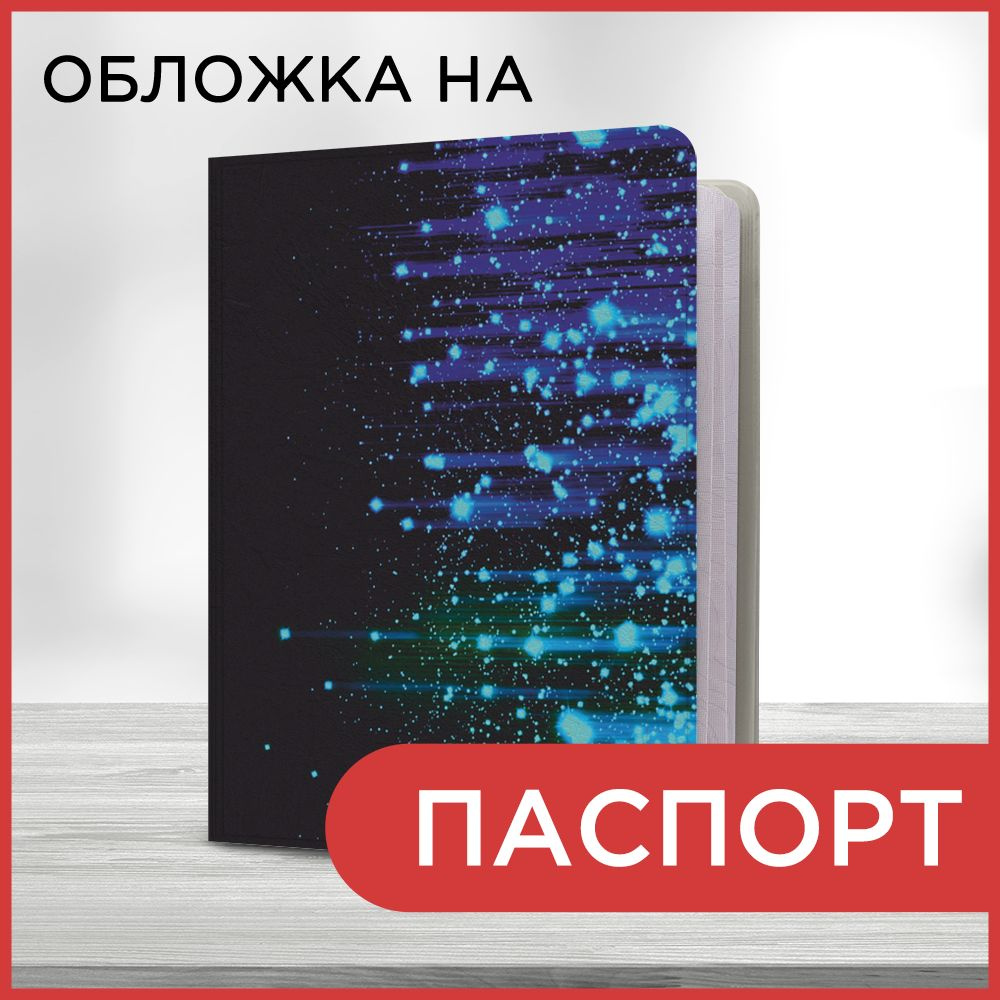 ОБЛОЖКА НА

ПАСПОРТ